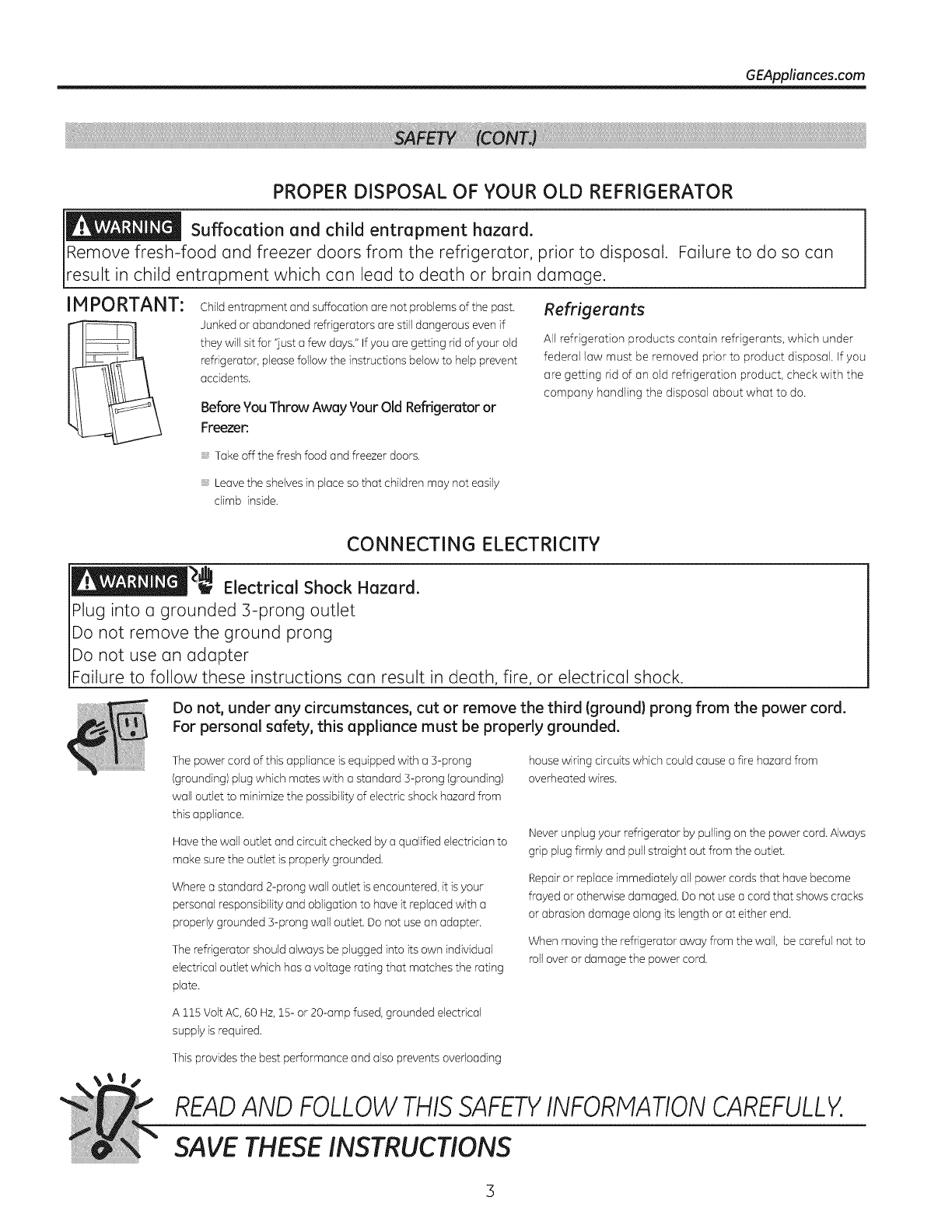 GEAppliances.com

SAFETY (CONT.)

PROPER DISPOSAL OF YOUR OLD REFRIGERATOR

WARNING Suffocation and child entrapment hazard.

Remove fresh-food and freezer doors from the refrigerator, prior to disposal. Failure to do so can result in child entrapment which can lead to death or brain damage.

IMPORTANT: Child entrapment and suffocation are not problems of the past. Junked or abandoned refrigerators are still dangerous even if they will sit for "just a few days." If you are getting rid of your old refrigerator, please follow the instructions below to help prevent accidents.

Before You Throw Away Your Old Refrigerator or Freezer:

Take off the fresh food and freezer doors.

Leave the shelves in place so that children may not easily climb inside.

Refrigerants

All refrigeration products contain refrigerants, which under federal law must be removed prior to product disposal. If you are getting rid of an old refrigeration product, check with the company handling the disposal about what to do.

CONNECTING ELECTRICITY

WARNING Electrical Shock Hazard.

Plug into a grounded 3-prong outlet
Do not remove the ground prong
Do not use an adapter
Failure to follow these instructions can result in death, fire, or electrical shock.

Do not, under any circumstances, cut or remove the third (ground) prong from the power cord. For personal safety, this appliance must be properly grounded.

The power cord of this appliance is equipped with a 3-prong (grounding) plug which mates with a standard 3-prong (grounding) wall outlet to minimize the possibility of electric shock hazard from this appliance.

Have the wall outlet and circuit checked by a qualified electrician to make sure the outlet is properly grounded.

Where a standard 2-prong wall outlet is encountered, it is your personal responsibility and obligation to have it replaced with a properly grounded 3-prong wall outlet. Do not use an adapter.

The refrigerator should always be plugged into its own individual electrical outlet which has a voltage rating that matches the rating plate.

A 115 Volt AC, 60 Hz, 15- or 20-amp fused, grounded electrical supply is required.

This provides the best performance and also prevents overloading house wiring circuits which could cause a fire hazard from overheated wires.

Never unplug your refrigerator by pulling on the power cord. Always grip plug firmly and pull straight out from the outlet.

Repair or replace immediately all power cords that have become frayed or otherwise damaged. Do not use a cord that shows cracks or abrasion damage along its length or at either end.

When moving the refrigerator away from the wall, be careful not to roll over or damage the power cord.

READ AND FOLLOW THIS SAFETY INFORMATION CAREFULLY.

SAVE THESE INSTRUCTIONS

3